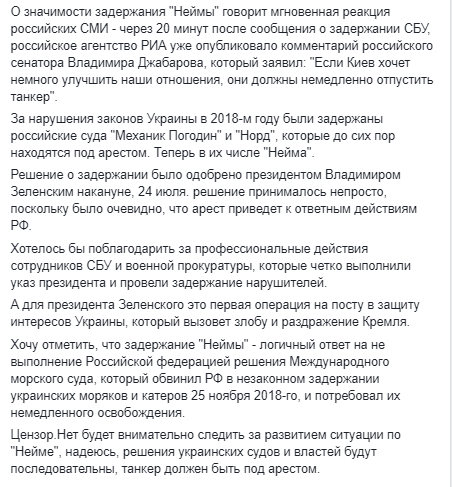 О значимости задержания "Неймы" говорит мгновенная реакция российских СМИ - через 20 минут после сообщения о задержании СБУ, российское агентство РИА уже опубликовало комментарий российского сенатора Владимира Джабарова, который заявил: "Если Киев хочет немного улучшить наши отношения, они должны немедленно отпустить танкер".

За нарушения законов Украины в 2018-м году были задержаны российские суда "Механик Погодин" и "Норд", которые до сих пор находятся под арестом. Теперь в их числе "Нейма".

Решение о задержании было одобрено президентом Владимиром Зеленским накануне, 24 июля. решение принималось непросто, поскольку было очевидно, что арест приведет к ответным действиям РФ.

Хотелось бы поблагодарить за профессиональные действия сотрудников СБУ и военной прокуратуры, которые четко выполнили указ президента и провели задержание нарушителей.

А для президента Зеленского это первая операция на посту в защиту интересов Украины, который вызовет злобу и раздражение Кремля.

Хочу отметить, что задержание "Неймы" - логичный ответ на не выполнение Российской федерацией решения Международного морского суда, который обвинил РФ в незаконном задержании украинских моряков и катеров 25 ноября 2018-го, и потребовал их немедленного освобождения.

Цензор.Нет будет внимательно следить за развитием ситуации по "Нейме", надеюсь, решения украинских судов и властей будут последовательны, танкер должен быть под арестом.